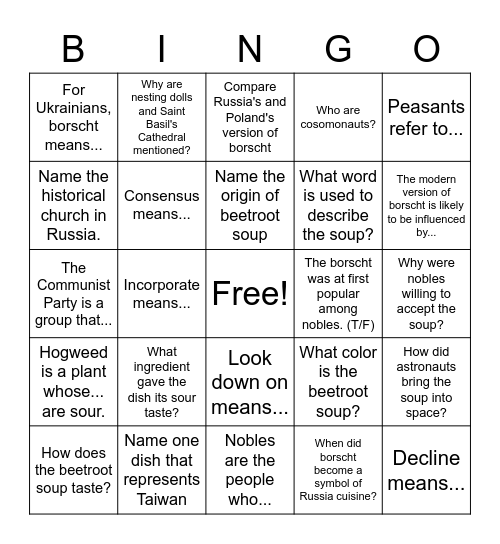 | B | I | N | G | O |
|---|---|---|---|---|
| For Ukrainians, borscht means... | Why are nesting dolls and Saint Basil's Cathedral mentioned? | Compare Russia's and Poland's version of borscht | Who are cosomonauts? | Peasants refer to... |
| Name the historical church in Russia. | Consensus means... | Name the origin of beetroot soup | What word is used to describe the soup? | The modern version of borscht is likely to be influenced by... |
| The Communist Party is a group that... | Incorporate means... | Free! | The borscht was at first popular among nobles. (T/F) | Why were nobles willing to accept the soup? |
| Hogweed is a plant whose... are sour. | What ingredient gave the dish its sour taste? | Look down on means... | What color is the beetroot soup? | How did astronauts bring the soup into space? |
| How does the beetroot soup taste? | Name one dish that represents Taiwan | Nobles are the people who... | When did borscht become a symbol of Russia cuisine? | Decline means... |